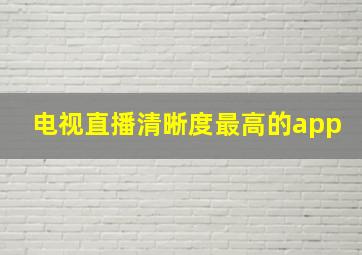 电视直播清晰度最高的app